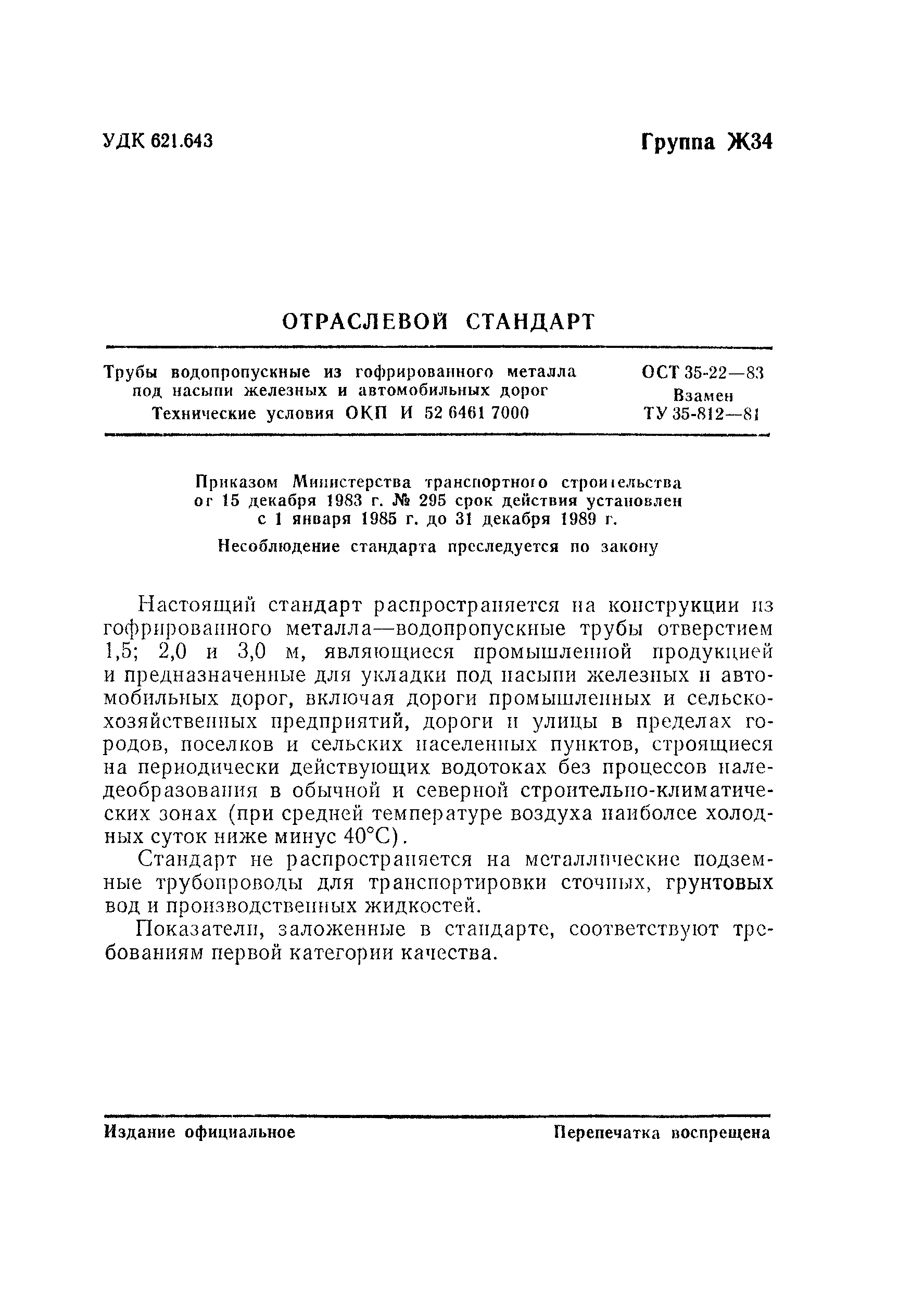 УДК 621.643

Группа Ж34

ОТРАСЛЕВОЙ СТАНДАРТ

Трубы водопропускные из гофрированного металла под насыпи железных и автомобильных дорог
Технические условия ОКП И 52 6461 7000

ОСТ 35-22—83
Взамен
ТУ 35-812—81

Приказом Министерства транспортного строительства от 15 декабря 1983 г. № 295 срок действия установлен с 1 января 1985 г. до 31 декабря 1989 г.

Несоблюдение стандарта преследуется по закону

Настоящий стандарт распространяется на конструкции из гофрированного металла—водопропускные трубы отверстием 1,5; 2,0 и 3,0 м, являющиеся промышленной продукцией и предназначенные для укладки под насыпи железных и автомобильных дорог, включая дороги промышленных и сельскохозяйственных предприятий, дороги и улицы в пределах городов, поселков и сельских населенных пунктов, строящиеся на периодически действующих водотоках без процессов наледеобразования в обычной и северной строительно-климатических зонах (при средней температуре воздуха наиболее холодных суток ниже минус 40°С).

Стандарт не распространяется на металлические подземные трубопроводы для транспортировки сточных, грунтовых вод и производственных жидкостей.

Показатели, заложенные в стандарте, соответствуют требованиям первой категории качества.

Издание официальное

Перепечатка воспрещена